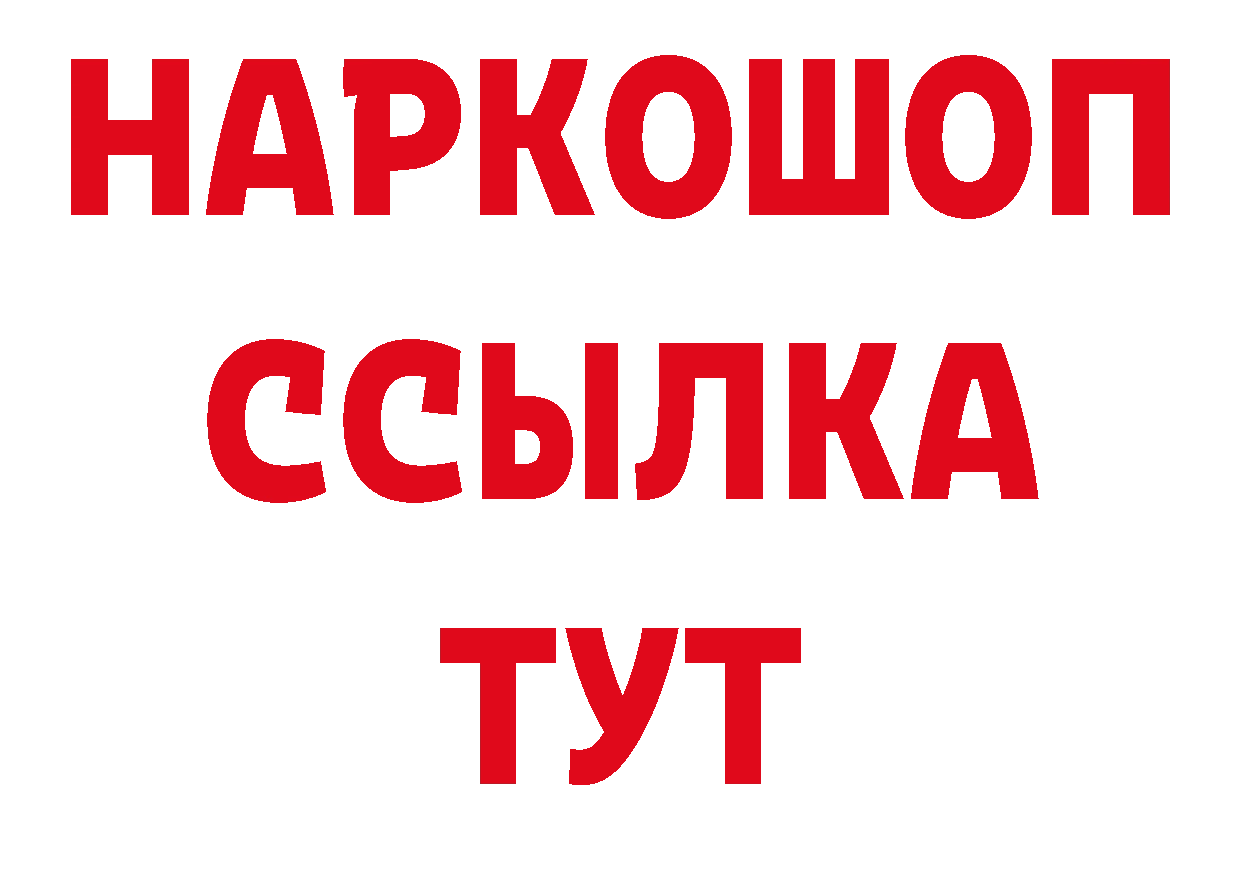 НАРКОШОП
ССЫЛКА
ТУТ